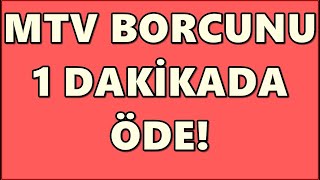 MTV BORCUNU
1 DAKİKADA
ÖDE!